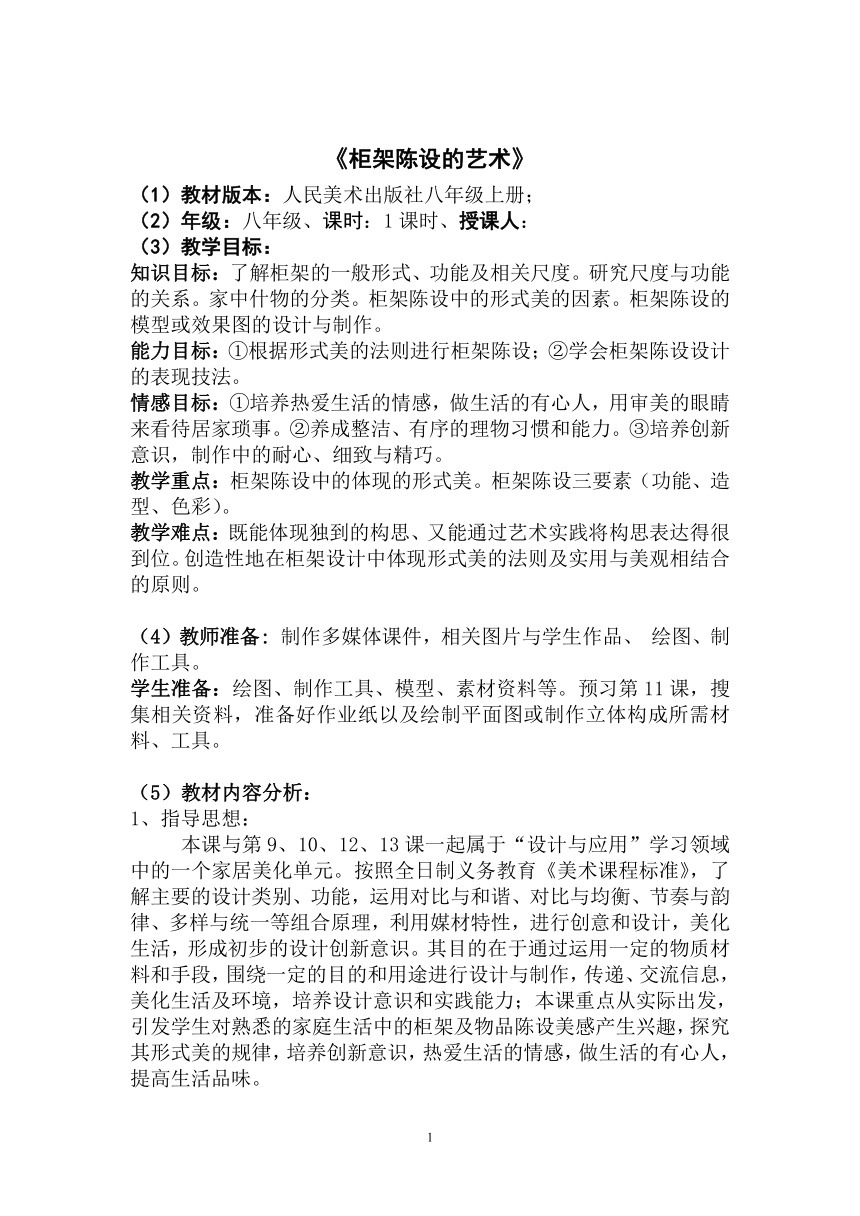 《柜架陈设的艺术》

（1）教材版本：人民美术出版社八年级上册；

（2）年级：八年级、课时：1 课时、授课人：

（3）教学目标：

知识目标：了解柜架的一般形式、功能及相关尺度。研究尺度与功能的关系。家中什物的分类。柜架陈设中的形式美的因素。柜架陈设的模型或效果图的设计与制作。

能力目标：①根据形式美的法则进行柜架陈设；②学会柜架陈设设计的表现技法。

情感目标：①培养热爱生活的情感，做生活的有心人，用审美的眼睛来看待居家琐事。②养成整洁、有序的理物习惯和能力。③培养创新意识，制作中的耐心、细致与精巧。

教学重点：柜架陈设中的体现的形式美。柜架陈设三要素（功能、造型、色彩）。

教学难点：既能体现独到的构思、又能通过艺术实践将构思表达得很到位。创造性地在柜架设计中体现形式美的法则及实用与美观相结合的原则。

（4）教师准备：制作多媒体课件，相关图片与学生作品、 绘图、制作工具。

学生准备：绘图、制作工具、模型、素材资料等。预习第 11 课，搜集相关资料，准备好作业纸以及绘制平面图或制作立体构成所需材料、工具。

（5）教材内容分析：

1、指导思想：

本课与第 9、10、12、13 课一起属于“设计与应用”学习领域中的一个家居美化单元。按照全日制义务教育《美术课程标准》，了解主要的设计类别、功能，运用对比与和谐、对比与均衡、节奏与韵律、多样与统一等组合原理，利用媒材特性，进行创意和设计，美化生活，形成初步的设计创新意识。其目的在于通过运用一定的物质材料和手段，围绕一定的目的和用途进行设计与制作，传递、交流信息，美化生活及环境，培养设计意识和实践能力；本课重点从实际出发，引发学生对熟悉的家庭生活中的柜架及物品陈设美感产生兴趣，探究其形式美的规律，培养创新意识，热爱生活的情感，做生活的有心人，提高生活品味。

1